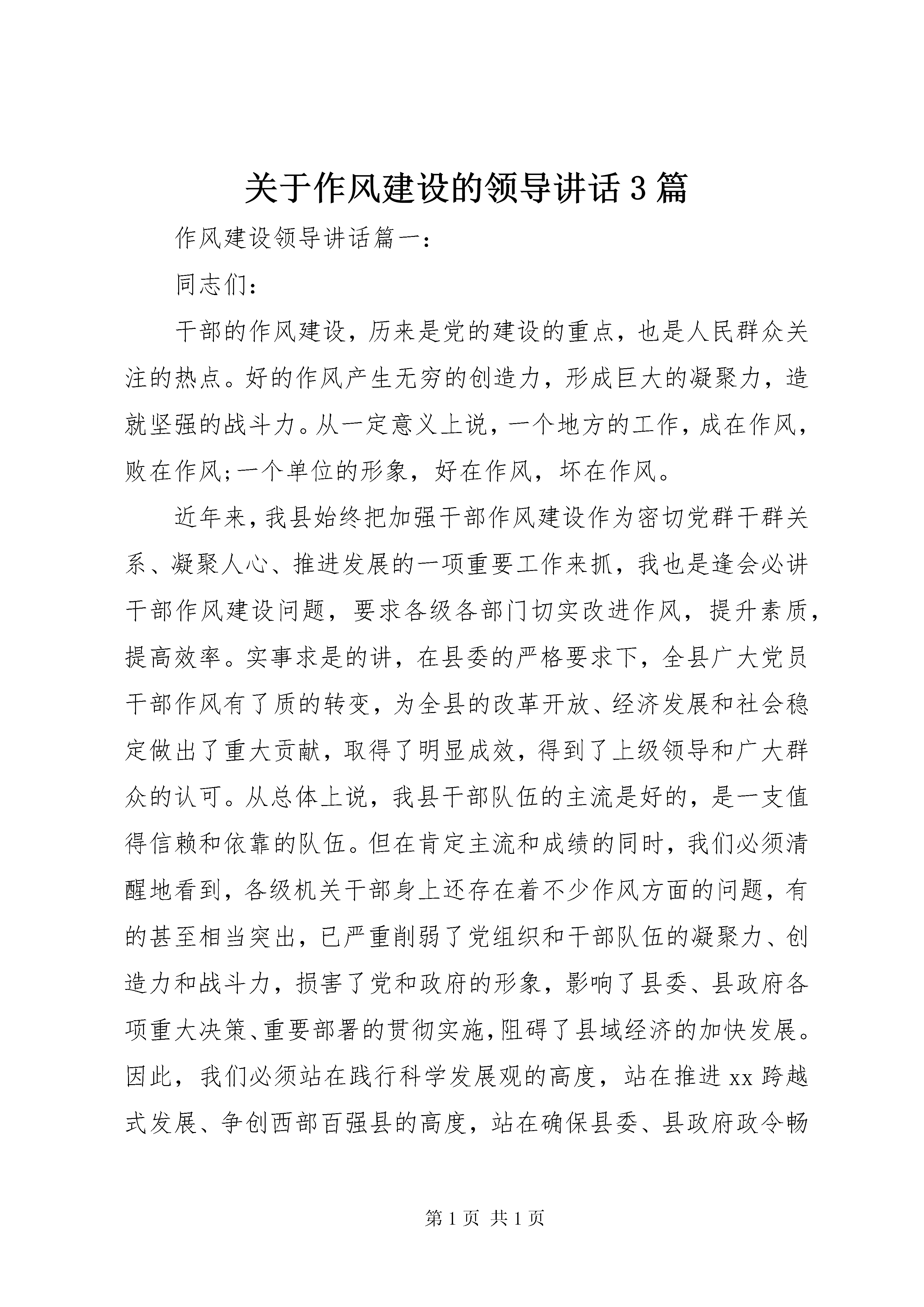 关于作风建设的领导讲话3篇

作风建设领导讲话篇一：

同志们：

干部的作风建设，历来是党的建设的重点，也是人民群众关注的热点。好的作风产生无穷的创造力，形成巨大的凝聚力，造就坚强的战斗力。从一定意义上说，一个地方的工作，成在作风，败在作风;一个单位的形象，好在作风，坏在作风。

近年来，我县始终把加强干部作风建设作为密切党群干群关系、凝聚人心、推进发展的一项重要工作来抓，我也是逢会必讲干部作风建设问题，要求各级各部门切实改进作风，提升素质，提高效率。实事求是的讲，在县委的严格要求下，全县广大党员干部作风有了质的转变，为全县的改革开放、经济发展和社会稳定做出了重大贡献，取得了明显成效，得到了上级领导和广大群众的认可。从总体上说，我县干部队伍的主流是好的，是一支值得信赖和依靠的队伍。但在肯定主流和成绩的同时，我们必须清醒地看到，各级机关干部身上还存在着不少作风方面的问题，有的甚至相当突出，已严重削弱了党组织和干部队伍的凝聚力、创造力和战斗力，损害了党和政府的形象，影响了县委、县政府各项重大决策、重要部署的贯彻实施，阻碍了县域经济的加快发展。因此，我们必须站在践行科学发展观的高度，站在推进xx跨越式发展、争创西部百强县的高度，站在确保县委、县政府政令畅

第1页 共1页